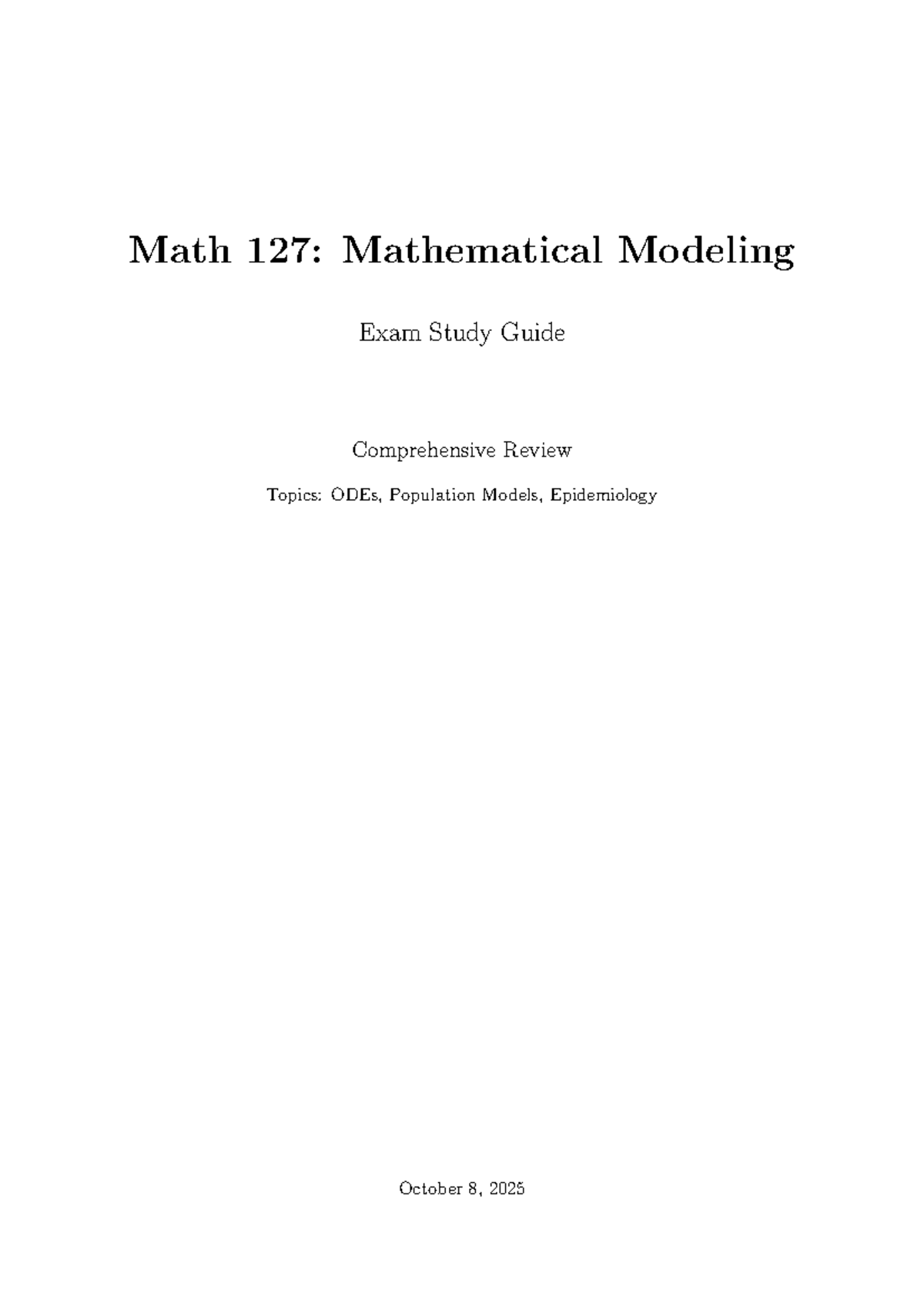 Math 127: Mathematical Modeling

Exam Study Guide

Comprehensive Review

Topics: ODEs, Population Models, Epidemiology

October 8, 2025